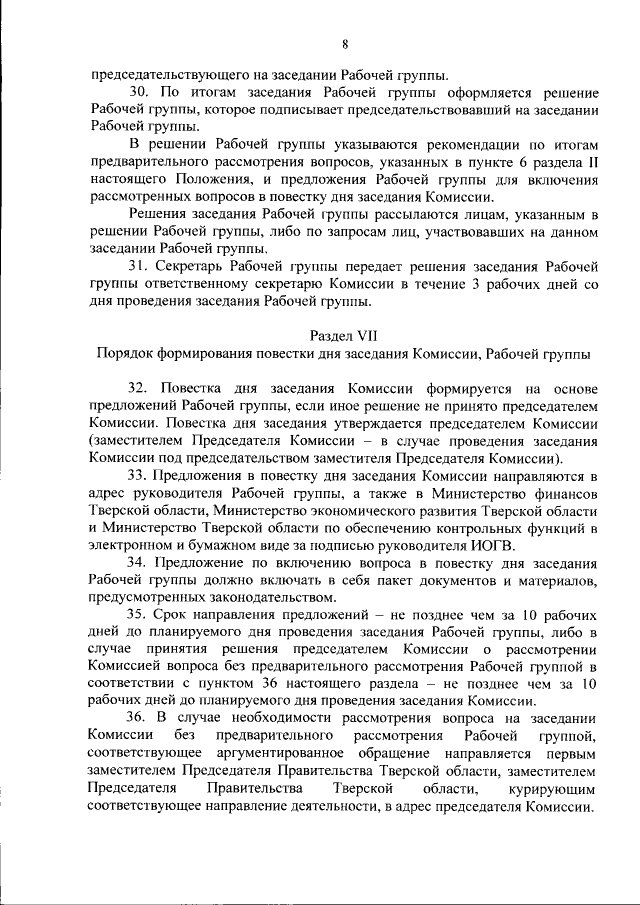 8

председательствующего на заседании Рабочей группы.

30. По итогам заседания Рабочей группы оформляется решение Рабочей группы, которое подписывает председательствовавший на заседании Рабочей группы.

В решении Рабочей группы указываются рекомендации по итогам предварительного рассмотрения вопросов, указанных в пункте 6 раздела II настоящего Положения, и предложения Рабочей группы для включения рассмотренных вопросов в повестку дня заседания Комиссии.

Решения заседания Рабочей группы рассылаются лицам, указанным в решении Рабочей группы, либо по запросам лиц, участвовавших на данном заседании Рабочей группы.

31. Секретарь Рабочей группы передает решения заседания Рабочей группы ответственному секретарю Комиссии в течение 3 рабочих дней со дня проведения заседания Рабочей группы.

Раздел VII
Порядок формирования повестки дня заседания Комиссии, Рабочей группы

32. Повестка дня заседания Комиссии формируется на основе предложений Рабочей группы, если иное решение не принято председателем Комиссии. Повестка дня заседания утверждается председателем Комиссии (заместителем Председателя Комиссии – в случае проведения заседания Комиссии под председательством заместителя Председателя Комиссии).

33. Предложения в повестку дня заседания Комиссии направляются в адрес руководителя Рабочей группы, а также в Министерство финансов Тверской области, Министерство экономического развития Тверской области и Министерство Тверской области по обеспечению контрольных функций в электронном и бумажном виде за подписью руководителя ИОГВ.

34. Предложение по включению вопроса в повестку дня заседания Рабочей группы должно включать в себя пакет документов и материалов, предусмотренных законодательством.

35. Срок направления предложений – не позднее чем за 10 рабочих дней до планируемого дня проведения заседания Рабочей группы, либо в случае принятия решения председателем Комиссии о рассмотрении Комиссией вопроса без предварительного рассмотрения Рабочей группой в соответствии с пунктом 36 настоящего раздела – не позднее чем за 10 рабочих дней до планируемого дня проведения заседания Комиссии.

36. В случае необходимости рассмотрения вопроса на заседании Комиссии без предварительного рассмотрения Рабочей группой, соответствующее аргументированное обращение направляется первым заместителем Председателя Правительства Тверской области, заместителем Председателя Правительства Тверской области, курирующим соответствующее направление деятельности, в адрес председателя Комиссии.